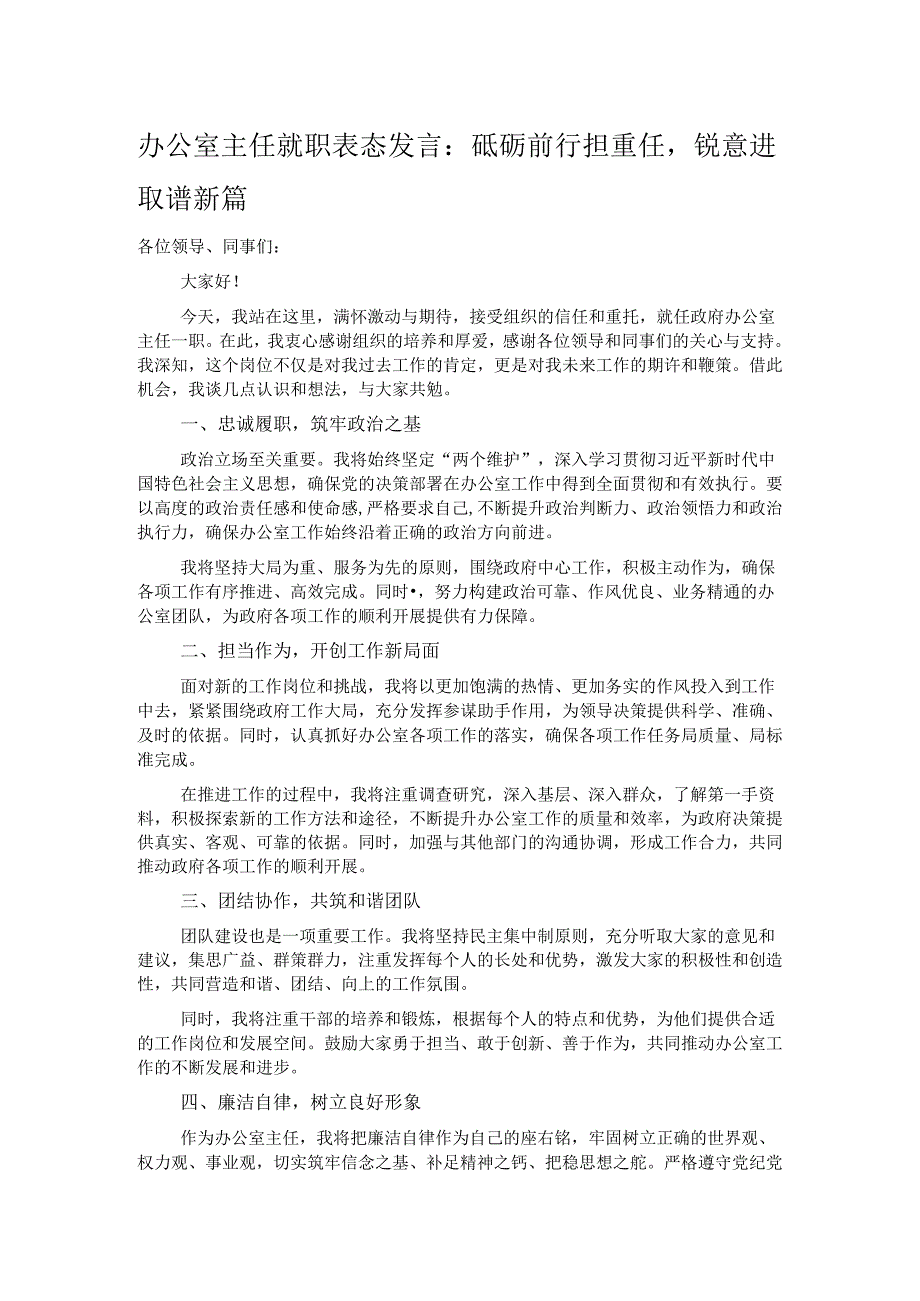 办公室主任就职表态发言：砥砺前行担重任，锐意进取谱新篇

各位领导、同事们：

大家好！

今天，我站在这里，满怀激动与期待，接受组织的信任和重托，就任政府办公室主任一职。在此，我衷心感谢组织的培养和厚爱，感谢各位领导和同事们的关心与支持。我深知，这个岗位不仅是对我过去工作的肯定，更是对我未来工作的期许和鞭策。借此机会，我谈几点认识和想法，与大家共勉。

一、忠诚履职，筑牢政治之基

政治立场至关重要。我将始终坚定“两个维护”，深入学习贯彻习近平新时代中国特色社会主义思想，确保党的决策部署在办公室工作中得到全面贯彻和有效执行。要以高度的政治责任感和使命感，严格要求自己，不断提升政治判断力、政治领悟力和政治执行力，确保办公室工作始终沿着正确的政治方向前进。

我将坚持大局为重、服务为先的原则，围绕政府中心工作，积极主动作为，确保各项工作有序推进、高效完成。同时•，努力构建政治可靠、作风优良、业务精通的办公室团队，为政府各项工作的顺利开展提供有力保障。

二、担当作为，开创工作新局面

面对新的工作岗位和挑战，我将以更加饱满的热情、更加务实的作风投入到工作中去，紧紧围绕政府工作大局，充分发挥参谋助手作用，为领导决策提供科学、准确、及时的依据。同时，认真抓好办公室各项工作的落实，确保各项工作任务局质量、局标准完成。

在推进工作的过程中，我将注重调查研究，深入基层、深入群众，了解第一手资料，积极探索新的工作方法和途径，不断提升办公室工作的质量和效率，为政府决策提供真实、客观、可靠的依据。同时，加强与其他部门的沟通协调，形成工作合力，共同推动政府各项工作的顺利开展。

三、团结协作，共筑和谐团队

团队建设也是一项重要工作。我将坚持民主集中制原则，充分听取大家的意见和建议，集思广益、群策群力，注重发挥每个人的长处和优势，激发大家的积极性和创造性，共同营造和谐、团结、向上的工作氛围。

同时，我将注重干部的培养和锻炼，根据每个人的特点和优势，为他们提供合适的工作岗位和发展空间。鼓励大家勇于担当、敢于创新、善于作为，共同推动办公室工作的不断发展和进步。

四、廉洁自律，树立良好形象

作为办公室主任，我将把廉洁自律作为自己的座右铭，牢固树立正确的世界观、权力观、事业观，切实筑牢信念之基、补足精神之钙、把稳思想之舵。严格遵守党纪党